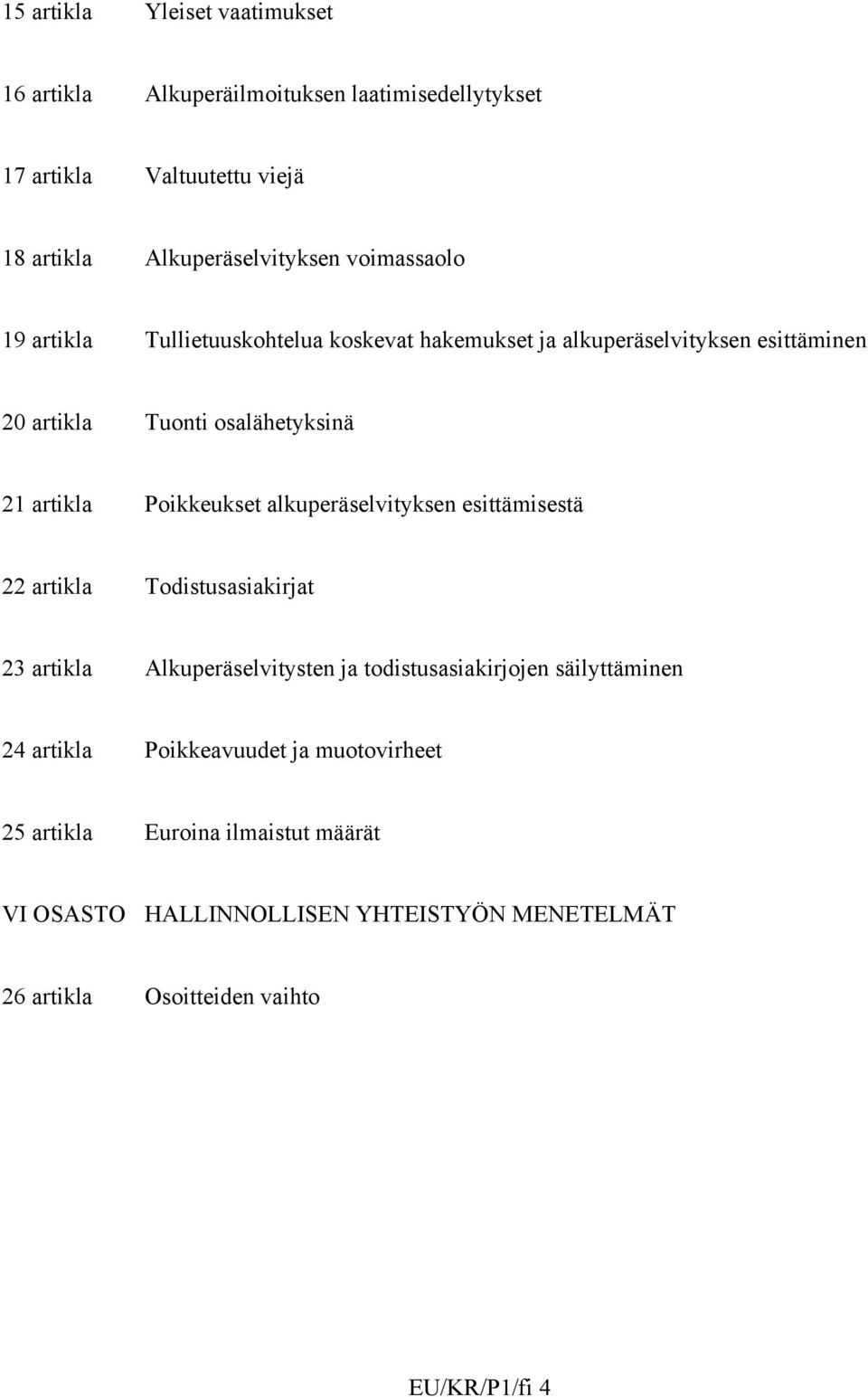 15 artikla Yleiset vaatimukset

16 artikla Alkuperäilmoituksen laatimisedellytykset

17 artikla Valtuutettu viejä

18 artikla Alkuperäselvityksen voimassaolo

19 artikla Tullietuuskohtelua koskevat hakemukset ja alkuperäselvityksen esittäminen

20 artikla Tuonti osalähetyksinä

21 artikla Poikkeukset alkuperäselvityksen esittämisestä

22 artikla Todistusasiakirjat

23 artikla Alkuperäselvitysten ja todistusasiakirjojen säilyttäminen

24 artikla Poikkeavuudet ja muotovirheet

25 artikla Euroina ilmaistut määrät

VI OSASTO HALLINNOLLISEN YHTEISTYÖN MENETELMÄT

26 artikla Osoitteiden vaihto

EU/KR/P1/fi 4